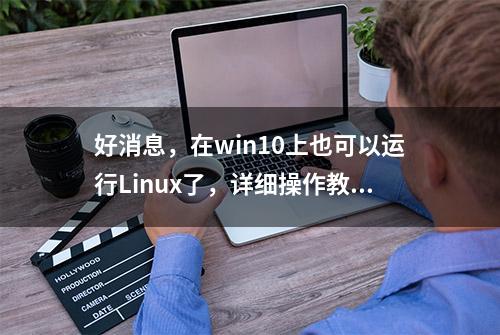 好消息，在win10上也可以运行Linux了，详细操作教...

HOLLYWOOD
PRODUCTION
DIRECTOR
CAMERA
DATE
SCENE